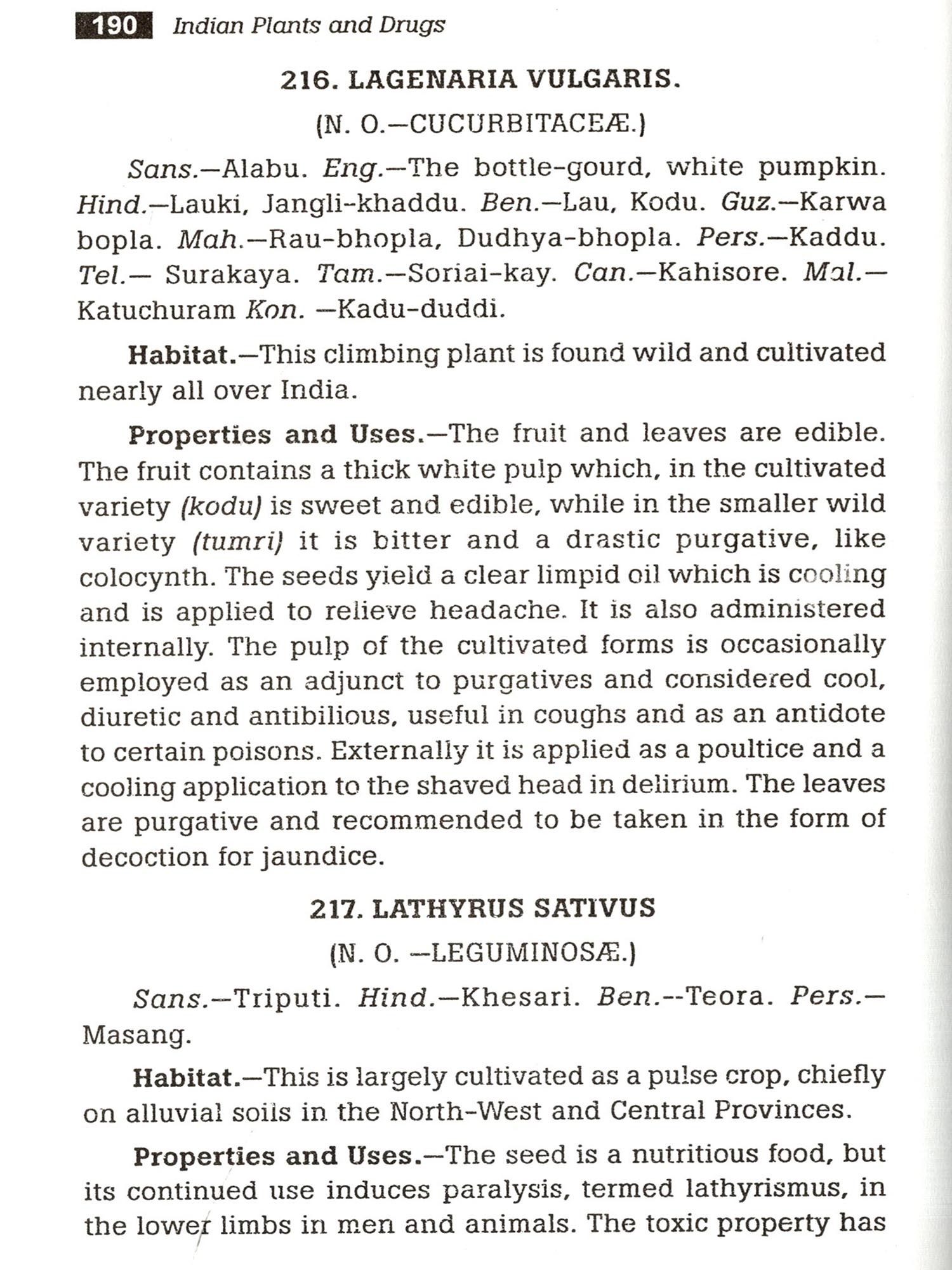 190 Indian Plants and Drugs

216. LAGENARIA VULGARIS.

(N. O.—CUCURBITACEÆ.)

Sans.—Alabu. Eng.—The bottle-gourd, white pumpkin. Hind.—Lauki, Jangli-khaddu. Ben.—Lau, Kodu. Guz.—Karwa bopla. Mah.—Rau-bhopla, Dudhya-bhopla. Pers.—Kaddu. Tel.— Surakaya. Tam.—Soriai-kay. Can.—Kahisore. Mal.—Katuchuram Kon. —Kadu-duddi.

Habitat.—This climbing plant is found wild and cultivated nearly all over India.

Properties and Uses.—The fruit and leaves are edible. The fruit contains a thick white pulp which, in the cultivated variety (kodu) is sweet and edible, while in the smaller wild variety (tumri) it is bitter and a drastic purgative, like colocynth. The seeds yield a clear limpid oil which is cooling and is applied to relieve headache. It is also administered internally. The pulp of the cultivated forms is occasionally employed as an adjunct to purgatives and considered cool, diuretic and antibilious, useful in coughs and as an antidote to certain poisons. Externally it is applied as a poultice and a cooling application to the shaved head in delirium. The leaves are purgative and recommended to be taken in the form of decoction for jaundice.

217. LATHYRUS SATIVUS

(N. O. —LEGUMINOSÆ.)

Sans.—Triputi. Hind.—Khesari. Ben.--Teora. Pers.—Masang.

Habitat.—This is largely cultivated as a pulse crop, chiefly on alluvial soils in the North-West and Central Provinces.

Properties and Uses.—The seed is a nutritious food, but its continued use induces paralysis, termed lathyrismus, in the lower limbs in men and animals. The toxic property has